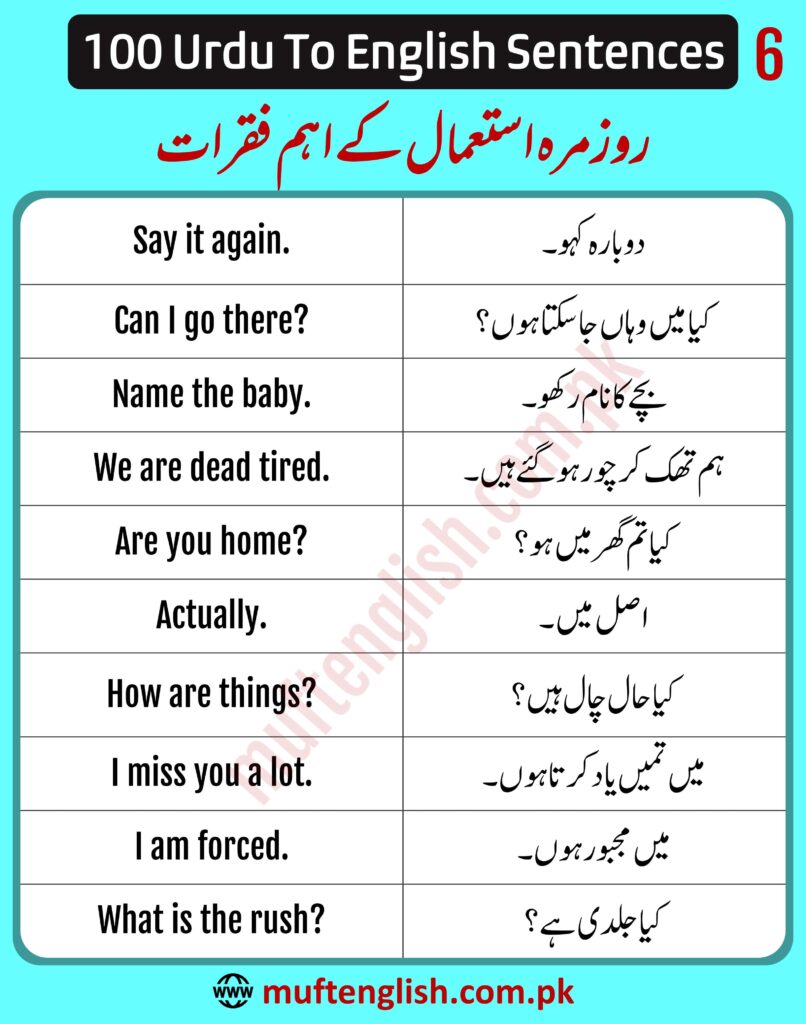 100 Urdu To English Sentences 6

روزمرہ استعمال کے اہم فقرات

| Say it again. | دوبارہ کہو۔ |
|---|---|
| Can I go there? | کیا میں وہاں جا سکتا ہوں؟ |
| Name the baby. | بچے کا نام رکھو۔ |
| We are dead tired. | ہم تھک کر چور ہو گئے ہیں۔ |
| Are you home? | کیا تم گھر میں ہو؟ |
| Actually. | اصل میں۔ |
| How are things? | کیا حال چال ہیں؟ |
| I miss you a lot. | میں تمیں یاد کرتا ہوں۔ |
| I am forced. | میں مجبور ہوں۔ |
| What is the rush? | کیا جلدی ہے؟ |

muftenglish.com.pk

www muftenglish.com.pk